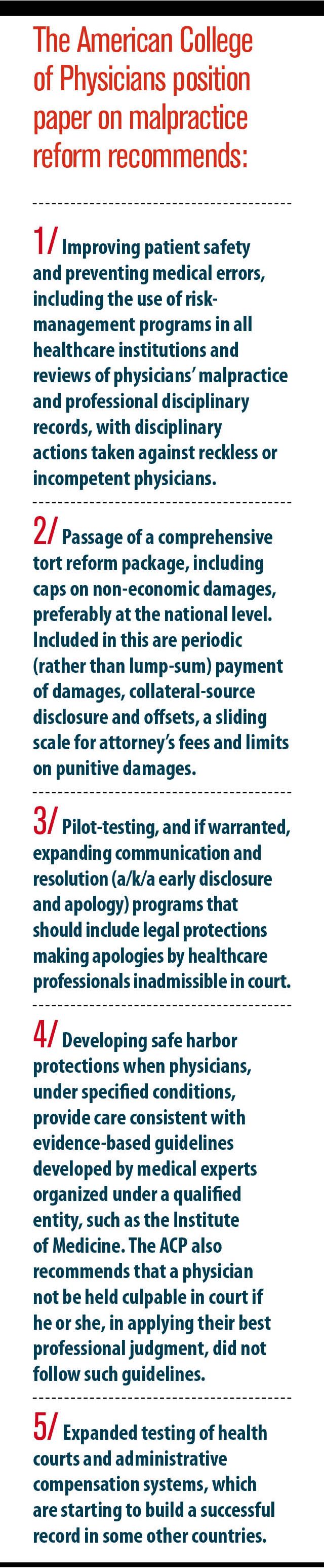 The American College of Physicians position paper on malpractice reform recommends:

1/ Improving patient safety and preventing medical errors, including the use of risk-management programs in all healthcare institutions and reviews of physicians' malpractice and professional disciplinary records, with disciplinary actions taken against reckless or incompetent physicians.

2/ Passage of a comprehensive tort reform package, including caps on non-economic damages, preferably at the national level. Included in this are periodic (rather than lump-sum) payment of damages, collateral-source disclosure and offsets, a sliding scale for attorney's fees and limits on punitive damages.

3/ Pilot-testing, and if warranted, expanding communication and resolution (a/k/a early disclosure and apology) programs that should include legal protections making apologies by healthcare professionals inadmissible in court.

4/ Developing safe harbor protections when physicians, under specified conditions, provide care consistent with evidence-based guidelines developed by medical experts organized under a qualified entity, such as the Institute of Medicine. The ACP also recommends that a physician not be held culpable in court if he or she, in applying their best professional judgment, did not follow such guidelines.

5/ Expanded testing of health courts and administrative compensation systems, which are starting to build a successful record in some other countries.